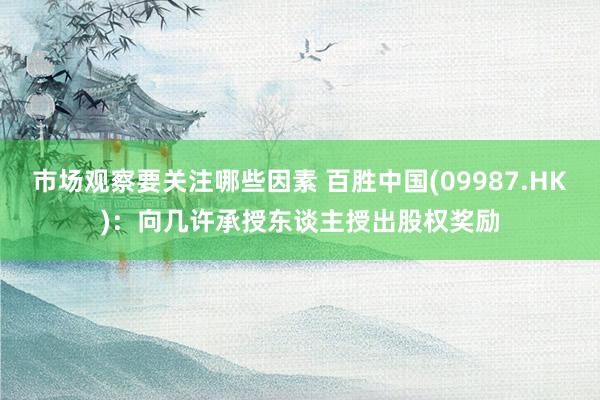 市场观察要关注哪些因素 百胜中国(09987.HK)：向几许承授东谈主授出股权奖励